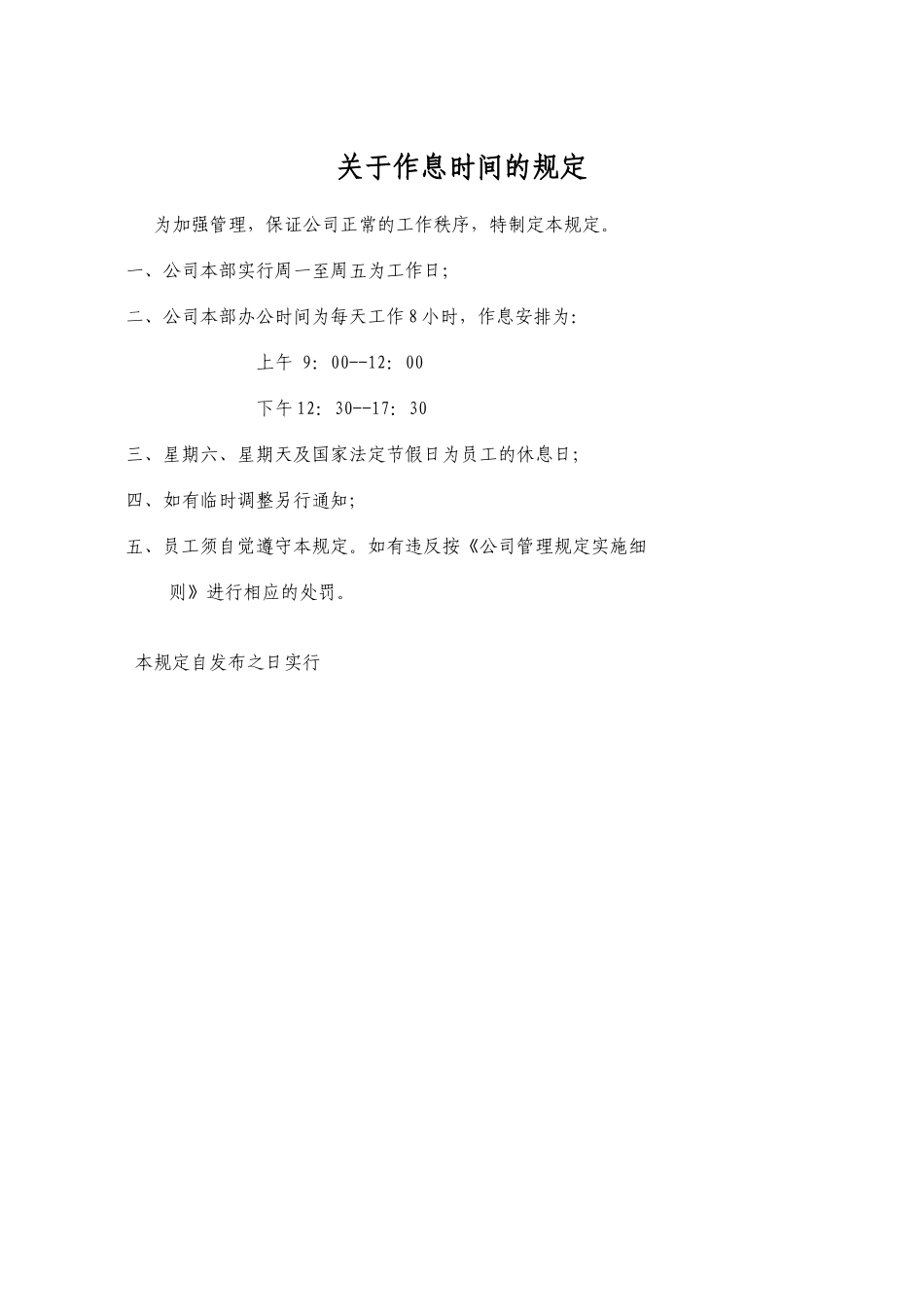 关于作息时间的规定

为加强管理，保证公司正常的工作秩序，特制定本规定。

一、公司本部实行周一至周五为工作日;

二、公司本部办公时间为每天工作 8 小时，作息安排为:

上午 9：00--12：00

下午 12：30--17：30

三、星期六、星期天及国家法定节假日为员工的休息日;

四、如有临时调整另行通知;

五、员工须自觉遵守本规定。如有违反按《公司管理规定实施细则》进行相应的处罚。

本规定自发布之日实行